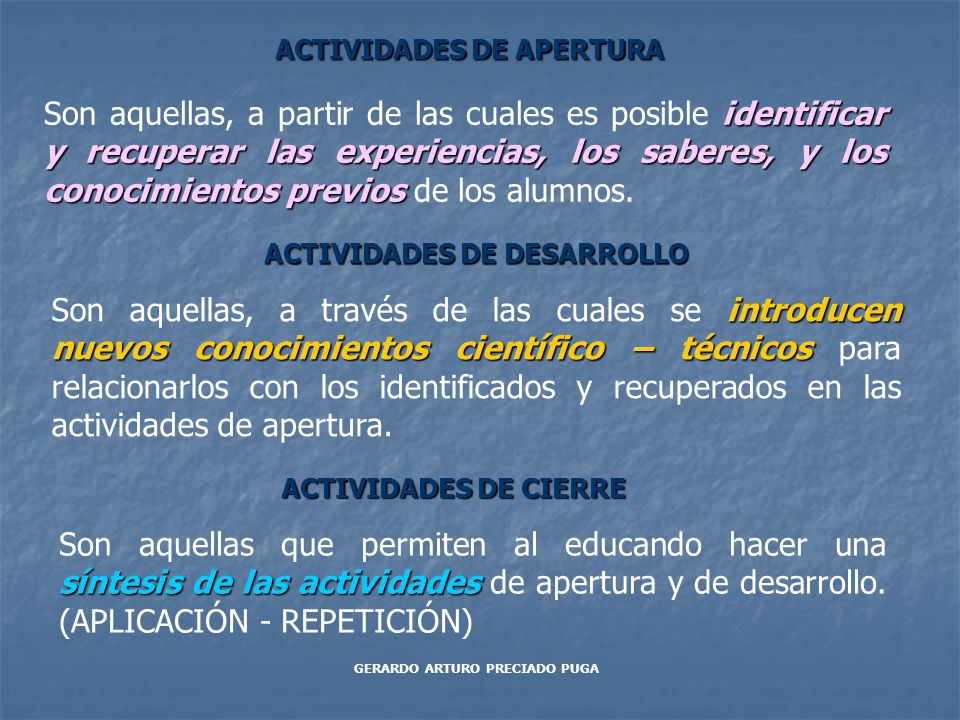 ACTIVIDADES DE APERTURA

Son aquellas, a partir de las cuales es posible identificar y recuperar las experiencias, los saberes, y los conocimientos previos de los alumnos.

ACTIVIDADES DE DESARROLLO

Son aquellas, a través de las cuales se introducen nuevos conocimientos científico – técnicos para relacionarlos con los identificados y recuperados en las actividades de apertura.

ACTIVIDADES DE CIERRE

Son aquellas que permiten al educando hacer una síntesis de las actividades de apertura y de desarrollo. (APLICACIÓN - REPETICIÓN)

GERARDO ARTURO PRECIADO PUGA